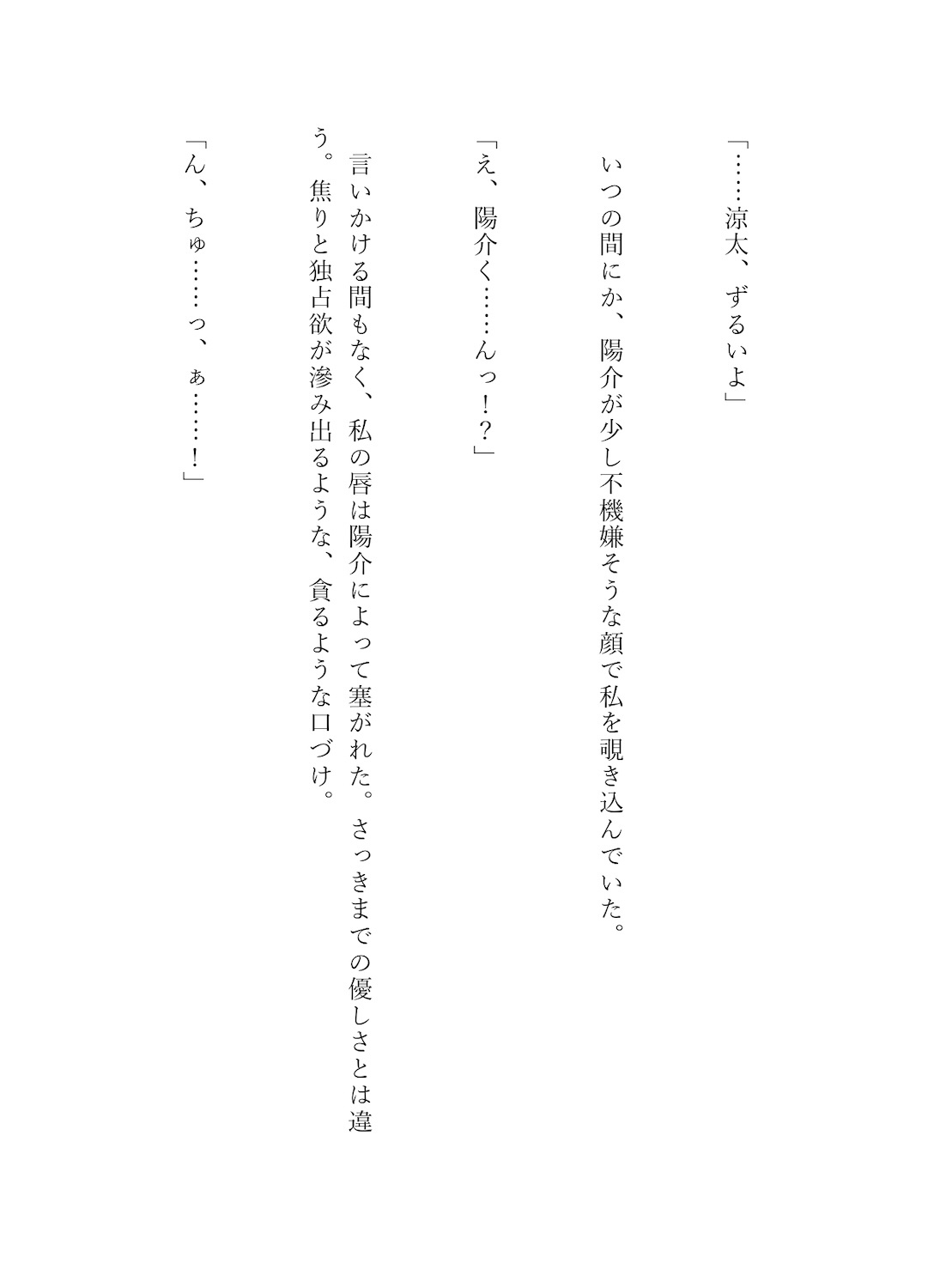 「……涼太、ずるぃよ」

いつの間にか、陽介が少し不機嫌そうな顔で私を覗き込んでいた。

「え、陽介く……んっ！？」

言いかける間もなく、私の唇は陽介によって塞がれた。さっきまでの優しさとは違う。焦りと独占欲が滲み出るような、貪るような口づけ。

「ん、ちゅ……っ、ぁ……！」